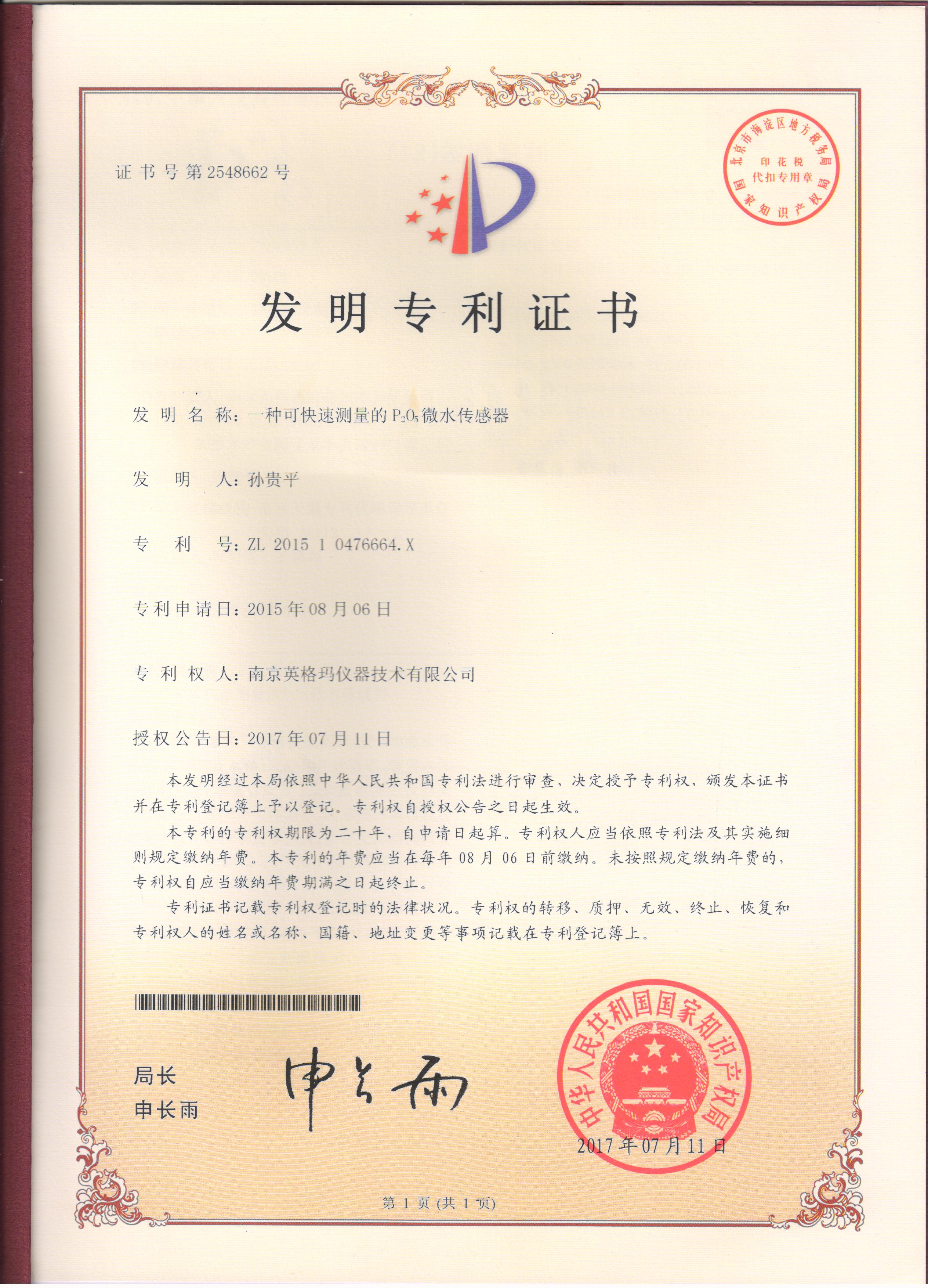 证书号第2548662号

北京市海淀区地方税务局
印花税
代扣专用章
国家知识产权局

发明专利证书

发明名称：一种可快速测量的$P_2O_5$微水传感器

发明人：孙贵平

专利号：ZL 2015 1 0476664.X

专利申请日：2015年08月06日

专利权人：南京英格玛仪器技术有限公司

授权公告日：2017年07月11日

本发明经过本局依照中华人民共和国专利法进行审查，决定授予专利权，颁发本证书并在专利登记簿上予以登记。专利权自授权公告之日起生效。

本专利的专利权期限为二十年，自申请日起算。专利权人应当依照专利法及其实施细则规定缴纳年费。本专利的年费应当在每年08月06日前缴纳。未按照规定缴纳年费的，专利权自应当缴纳年费期满之日起终止。

专利证书记载专利权登记时的法律状况。专利权的转移、质押、无效、终止、恢复和专利权人的姓名或名称、国籍、地址变更等事项记载在专利登记簿上。

局长
申长雨

申长雨

中华人民共和国国家知识产权局

2017年07月11日

第1页（共1页）